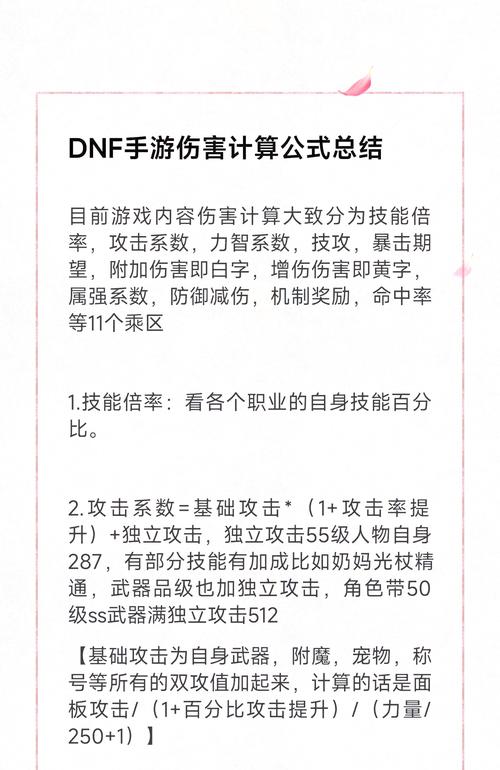 DNF手游伤害计算公式总结

目前游戏内容伤害计算大致分为技能倍率，攻击系数，力智系数，技攻，暴击期望，附加伤害即白字，增伤伤害即黄字，属强系数，防御减伤，机制奖励，命中率等11个乘区

1.技能倍率：看各个职业的自身技能百分比。

2.攻击系数=基础攻击*（1+攻击率提升）+独立攻击，独立攻击55级人物自身287，有部分技能有加成比如奶妈光杖精通，武器品级也加独立攻击，角色带50级ss武器满独立攻击512

【基础攻击为自身武器，附魔，宠物，称号等所有的双攻值加起来，计算的话是面板攻击/（1+百分比攻击提升）/（力量/250+1）】